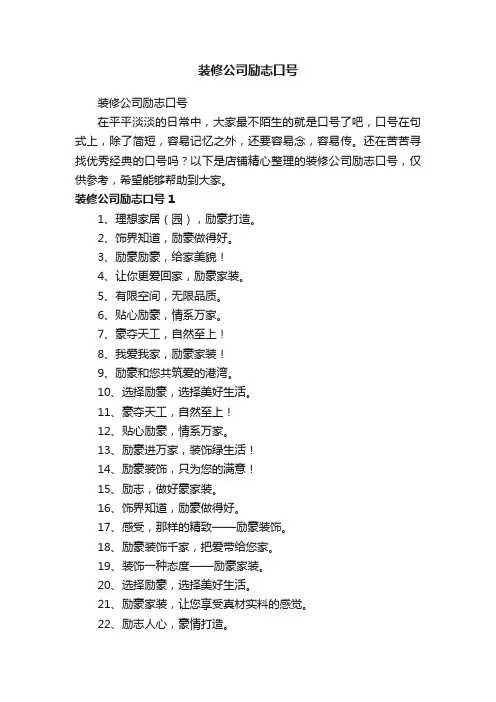 装修公司励志口号

装修公司励志口号

在平平淡淡的日常中，大家最不陌生的就是口号了吧，口号在句式上，除了简短，容易记忆之外，还要容易念，容易传。还在苦苦寻找优秀经典的口号吗？以下是店铺精心整理的装修公司励志口号，仅供参考，希望能够帮助到大家。

装修公司励志口号 1

1、理想家居（园），励豪打造。
2、饰界知道，励豪做得好。
3、励豪励豪，给家美貌！
4、让你更爱回家，励豪家装。
5、有限空间，无限品质。
6、贴心励豪，情系万家。
7、豪夺天工，自然至上！
8、我爱我家，励豪家装！
9、励豪和您共筑爱的港湾。
10、选择励豪，选择美好生活。
11、豪夺天工，自然至上！
12、贴心励豪，情系万家。
13、励豪进万家，装饰绿生活！
14、励豪装饰，只为您的满意！
15、励志，做好豪家装。
16、饰界知道，励豪做得好。
17、感受，那样的精致——励豪装饰。
18、励豪装饰千家，把爱带给您家。
19、装饰一种态度——励豪家装。
20、选择励豪，选择美好生活。
21、励豪家装，让您享受真材实料的感觉。
22、励志人心，豪情打造。